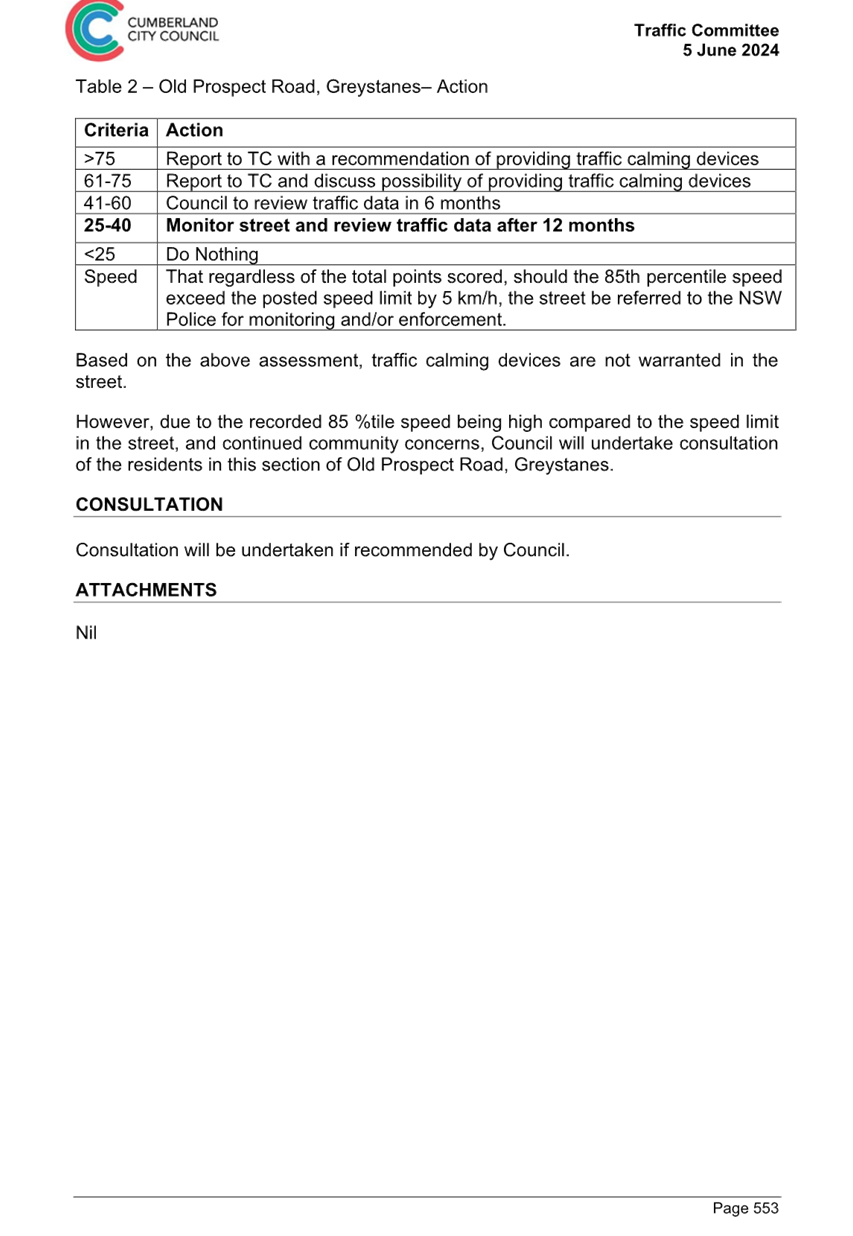 CUMBERLAND CITY COUNCIL

Traffic Committee
5 June 2024

Table 2 – Old Prospect Road, Greystanes– Action

| Criteria | Action |
|---|---|
| >75 | Report to TC with a recommendation of providing traffic calming devices |
| 61-75 | Report to TC and discuss possibility of providing traffic calming devices |
| 41-60 | Council to review traffic data in 6 months |
| **25-40** | **Monitor street and review traffic data after 12 months** |
| <25 | Do Nothing |
| Speed | That regardless of the total points scored, should the 85th percentile speed exceed the posted speed limit by 5 km/h, the street be referred to the NSW Police for monitoring and/or enforcement. |

Based on the above assessment, traffic calming devices are not warranted in the street.

However, due to the recorded 85 %tile speed being high compared to the speed limit in the street, and continued community concerns, Council will undertake consultation of the residents in this section of Old Prospect Road, Greystanes.

CONSULTATION

Consultation will be undertaken if recommended by Council.

ATTACHMENTS

Nil

Page 553